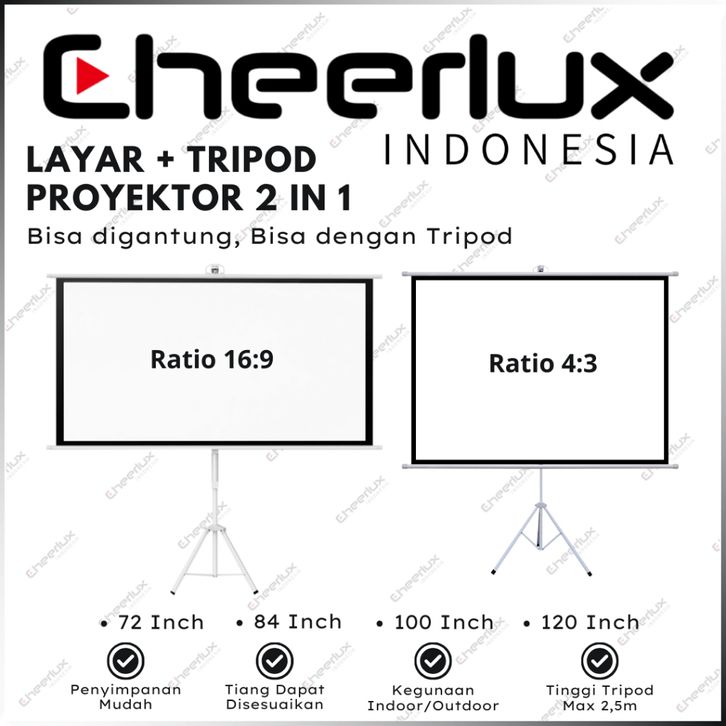 Cheerlux
INDONESIA

LAYAR + TRIPOD
PROYEKTOR 2 IN 1

Bisa digantung, Bisa dengan Tripod

Ratio 16:9

Ratio 4:3

• 72 Inch • 84 Inch • 100 Inch • 120 Inch

Penyimpanan Mudah

Tiang Dapat Disesuaikan

Kegunaan Indoor/Outdoor

Tinggi Tripod Max 2,5m